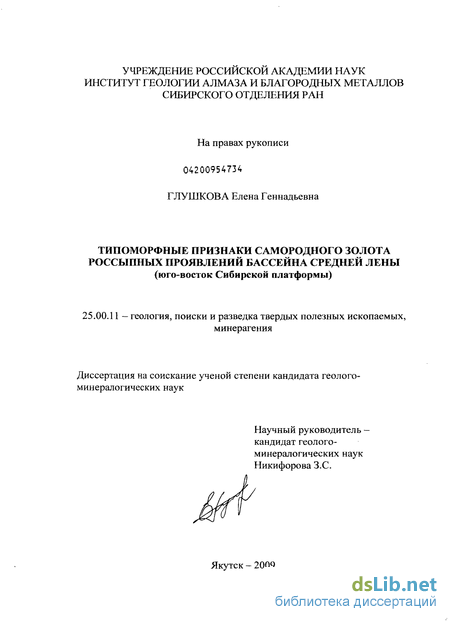 УЧРЕЖДЕНИЕ РОССИЙСКОЙ АКАДЕМИИ НАУК
ИНСТИТУТ ГЕОЛОГИИ АЛМАЗА И БЛАГОРОДНЫХ МЕТАЛЛОВ
СИБИРСКОГО ОТДЕЛЕНИЯ РАН

На правах рукописи

04200954734

ГЛУШКОВА Елена Геннадьевна

ТИПОМОРФНЫЕ ПРИЗНАКИ САМОРОДНОГО ЗОЛОТА
РОССЫПНЫХ ПРОЯВЛЕНИЙ БАССЕЙНА СРЕДНЕЙ ЛЕНЫ
(юго-восток Сибирской платформы)

25.00.11 – геология, поиски и разведка твердых полезных ископаемых, минерагения

Диссертация на соискание ученой степени кандидата геолого-минералогических наук

Научный руководитель –
кандидат геолого-минералогических наук
Никифорова З.С.

Якутск – 2009

dsLib.net
библиотека диссертаций